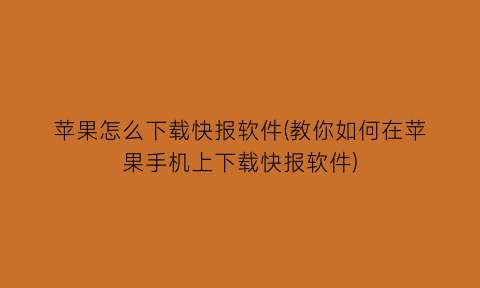 苹果怎么下载快报软件(教你如何在苹果手机上下载快报软件)